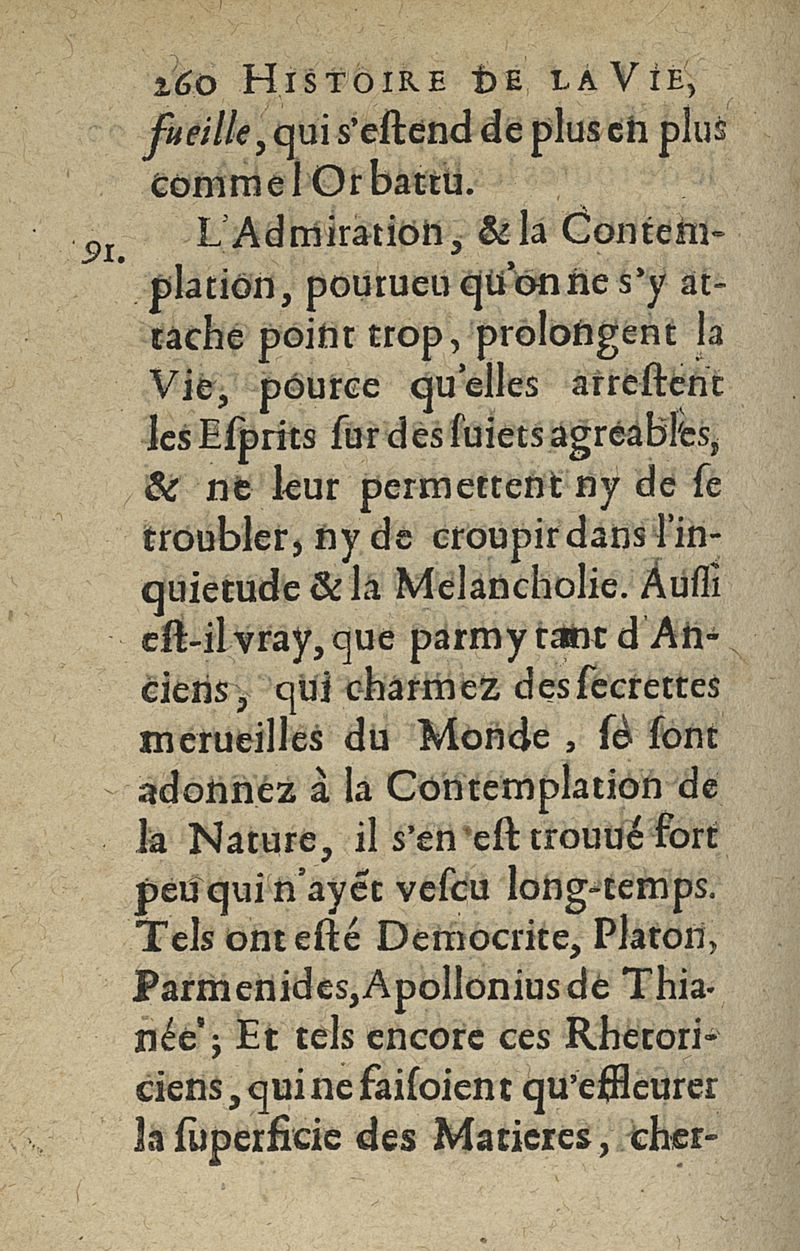 260 HISTOIRE DE LA VIE,

fueille, qui s'estend de plus en plus comme l'Or battu.

91. L'Admiration, & la Contemplation, pourueu qu'on ne s'y attache point trop, prolongent la Vie, pource qu'elles arrestent les Esprits sur des suiets agreables, & ne leur permettent ny de se troubler, ny de croupir dans l'inquietude & la Melancholie. Aussi est-il vray, que parmy tant d'Anciens, qui charmez des secrettes merueilles du Monde, se sont adonnez à la Contemplation de la Nature, il s'en est trouué fort peu qui n'ayẽt vescu long-temps. Tels ont esté Democrite, Platon, Parmenides, Apollonius de Thianée; Et tels encore ces Rhetoriciens, qui ne faisoient qu'effleurer la superficie des Matieres, cher-